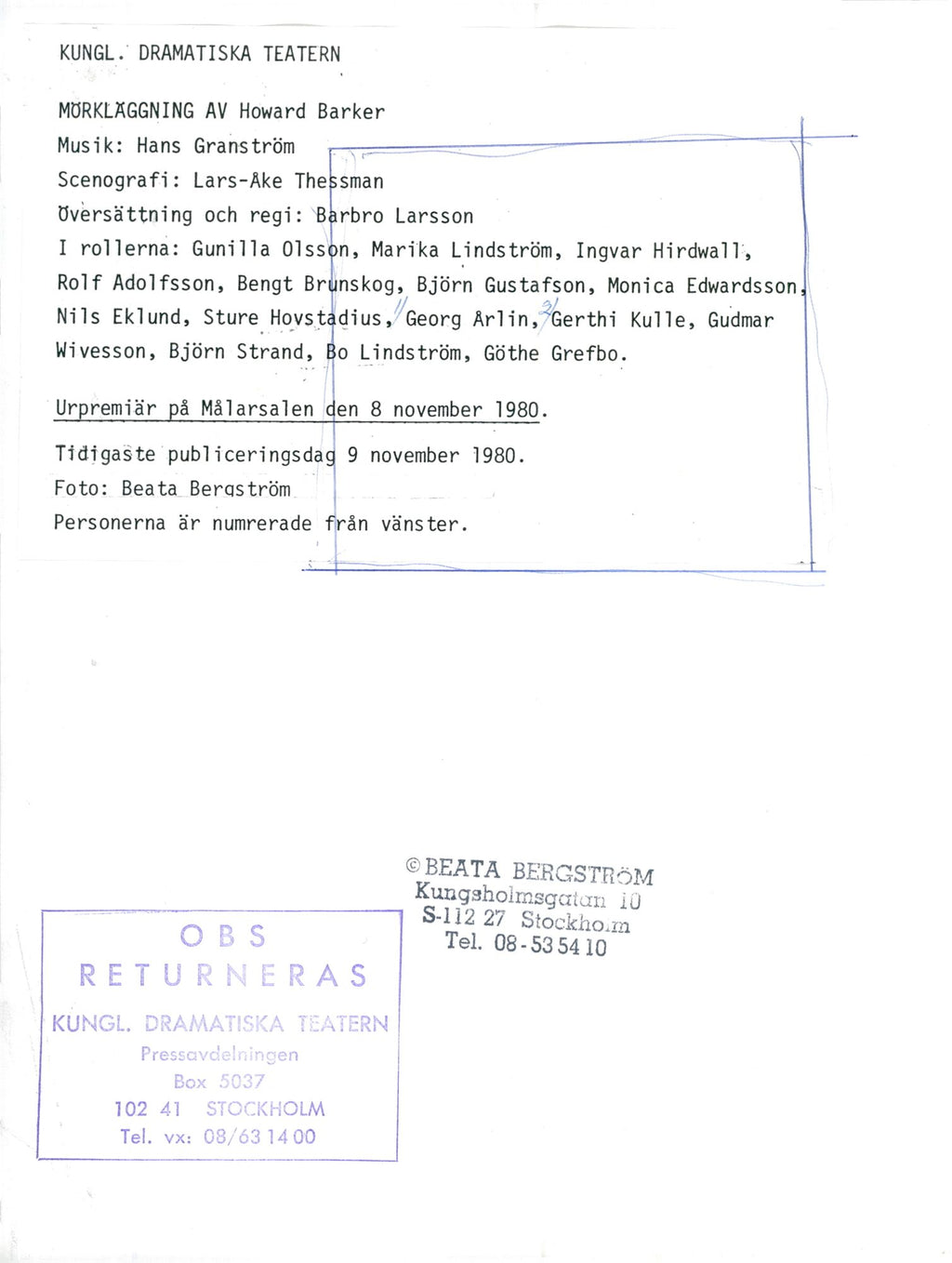 KUNGL. DRAMATISKA TEATERN

MÖRKLÄGGNING AV Howard Barker
Musik: Hans Granström
Scenografi: Lars-Åke Thessman
Översättning och regi: Barbro Larsson
I rollerna: Gunilla Olsson, Marika Lindström, Ingvar Hirdwall, Rolf Adolfsson, Bengt Brunskog, Björn Gustafson, Monica Edwardsson, Nils Eklund, Sture Hovstadius, 1/ Georg Årlin, 2/ Gerthi Kulle, Gudmar Wivesson, Björn Strand, Bo Lindström, Göthe Grefbo.

Urpremiär på Målarsalen den 8 november 1980.

Tidigaste publiceringsdag 9 november 1980.
Foto: Beata Bergström
Personerna är numrerade från vänster.

© BEATA BERGSTRÖM
Kungsholmsgatan 10
S-112 27 Stockholm
Tel. 08-53 54 10

OBS
RETURNERAS
KUNGL. DRAMATISKA TEATERN
Pressavdelningen
Box 5037
102 41 STOCKHOLM
Tel. vx: 08/63 14 00